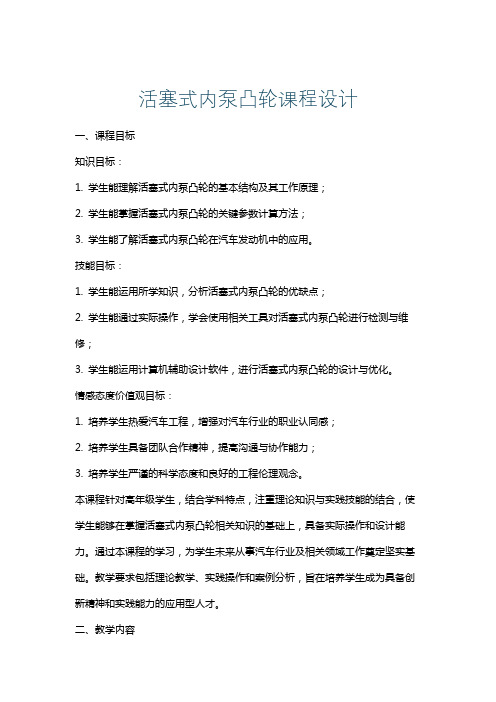 活塞式内泵凸轮课程设计

一、课程目标

知识目标：

1. 学生能理解活塞式内泵凸轮的基本结构及其工作原理；

2. 学生能掌握活塞式内泵凸轮的关键参数计算方法；

3. 学生能了解活塞式内泵凸轮在汽车发动机中的应用。

技能目标：

1. 学生能运用所学知识，分析活塞式内泵凸轮的优缺点；

2. 学生能通过实际操作，学会使用相关工具对活塞式内泵凸轮进行检测与维修；

3. 学生能运用计算机辅助设计软件，进行活塞式内泵凸轮的设计与优化。

情感态度价值观目标：

1. 培养学生热爱汽车工程，增强对汽车行业的职业认同感；

2. 培养学生具备团队合作精神，提高沟通与协作能力；

3. 培养学生严谨的科学态度和良好的工程伦理观念。

本课程针对高年级学生，结合学科特点，注重理论知识与实践技能的结合，使学生能够在掌握活塞式内泵凸轮相关知识的基础上，具备实际操作和设计能力。通过本课程的学习，为学生未来从事汽车行业及相关领域工作奠定坚实基础。教学要求包括理论教学、实践操作和案例分析，旨在培养学生成为具备创新精神和实践能力的应用型人才。

二、教学内容